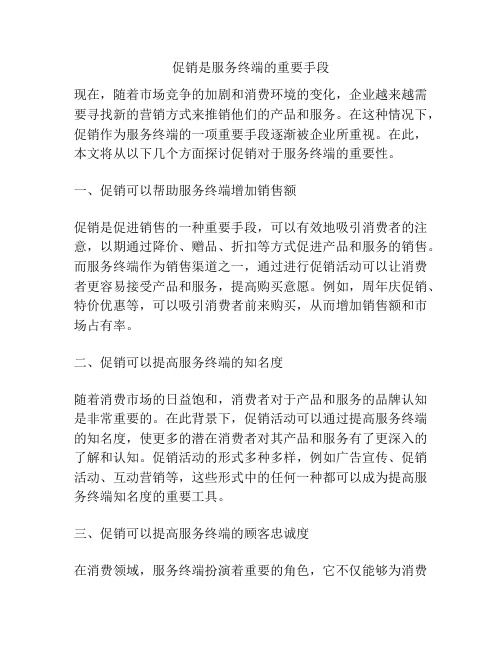 促销是服务终端的重要手段

现在，随着市场竞争的加剧和消费环境的变化，企业越来越需要寻找新的营销方式来推销他们的产品和服务。在这种情况下，促销作为服务终端的一项重要手段逐渐被企业所重视。在此，本文将从以下几个方面探讨促销对于服务终端的重要性。

一、促销可以帮助服务终端增加销售额

促销是促进销售的一种重要手段，可以有效地吸引消费者的注意，以期通过降价、赠品、折扣等方式促进产品和服务的销售。而服务终端作为销售渠道之一，通过进行促销活动可以让消费者更容易接受产品和服务，提高购买意愿。例如，周年庆促销、特价优惠等，可以吸引消费者前来购买，从而增加销售额和市场占有率。

二、促销可以提高服务终端的知名度

随着消费市场的日益饱和，消费者对于产品和服务的品牌认知是非常重要的。在此背景下，促销活动可以通过提高服务终端的知名度，使更多的潜在消费者对其产品和服务有了更深入的了解和认知。促销活动的形式多种多样，例如广告宣传、促销活动、互动营销等，这些形式中的任何一种都可以成为提高服务终端知名度的重要工具。

三、促销可以提高服务终端的顾客忠诚度

在消费领域，服务终端扮演着重要的角色，它不仅能够为消费